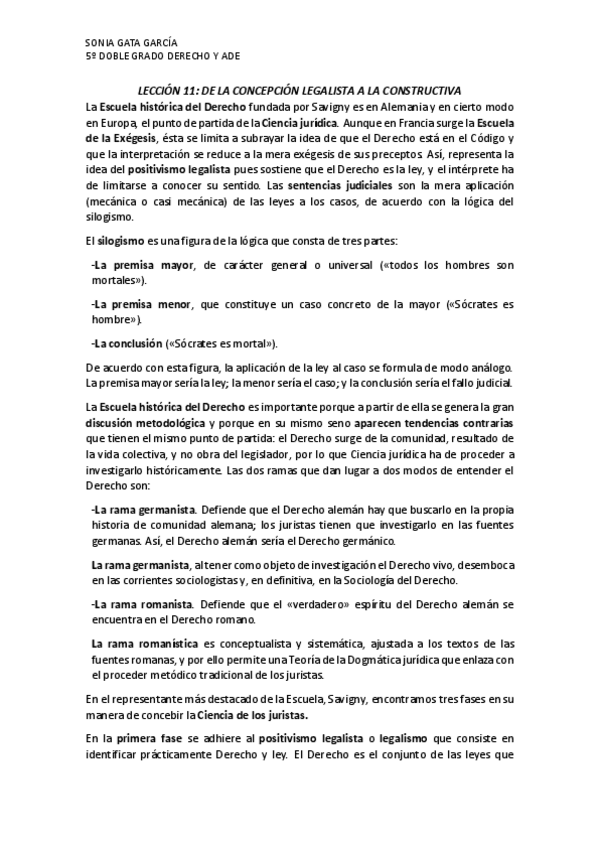 SONIA GATA GARCÍA
5º DOBLE GRADO DERECHO Y ADE

LECCIÓN 11: DE LA CONCEPCIÓN LEGALISTA A LA CONSTRUCTIVA

La Escuela histórica del Derecho fundada por Savigny es en Alemania y en cierto modo en Europa, el punto de partida de la Ciencia jurídica. Aunque en Francia surge la Escuela de la Exégesis, ésta se limita a subrayar la idea de que el Derecho está en el Código y que la interpretación se reduce a la mera exégesis de sus preceptos. Así, representa la idea del positivismo legalista pues sostiene que el Derecho es la ley, y el intérprete ha de limitarse a conocer su sentido. Las sentencias judiciales son la mera aplicación (mecánica o casi mecánica) de las leyes a los casos, de acuerdo con la lógica del silogismo.

El silogismo es una figura de la lógica que consta de tres partes:

-La premisa mayor, de carácter general o universal («todos los hombres son mortales»).

-La premisa menor, que constituye un caso concreto de la mayor («Sócrates es hombre»).

-La conclusión («Sócrates es mortal»).

De acuerdo con esta figura, la aplicación de la ley al caso se formula de modo análogo. La premisa mayor sería la ley; la menor sería el caso; y la conclusión sería el fallo judicial.

La Escuela histórica del Derecho es importante porque a partir de ella se genera la gran discusión metodológica y porque en su mismo seno aparecen tendencias contrarias que tienen el mismo punto de partida: el Derecho surge de la comunidad, resultado de la vida colectiva, y no obra del legislador, por lo que Ciencia jurídica ha de proceder a investigarlo históricamente. Las dos ramas que dan lugar a dos modos de entender el Derecho son:

-La rama germanista. Defiende que el Derecho alemán hay que buscarlo en la propia historia de comunidad alemana; los juristas tienen que investigarlo en las fuentes germanas. Así, el Derecho alemán sería el Derecho germánico.

La rama germanista, al tener como objeto de investigación el Derecho vivo, desemboca en las corrientes sociologistas y, en definitiva, en la Sociología del Derecho.

-La rama romanista. Defiende que el «verdadero» espíritu del Derecho alemán se encuentra en el Derecho romano.

La rama romanística es conceptualista y sistemática, ajustada a los textos de las fuentes romanas, y por ello permite una Teoría de la Dogmática jurídica que enlaza con el proceder metódico tradicional de los juristas.

En el representante más destacado de la Escuela, Savigny, encontramos tres fases en su manera de concebir la Ciencia de los juristas.

En la primera fase se adhiere al positivismo legalista o legalismo que consiste en identificar prácticamente Derecho y ley. El Derecho es el conjunto de las leyes que